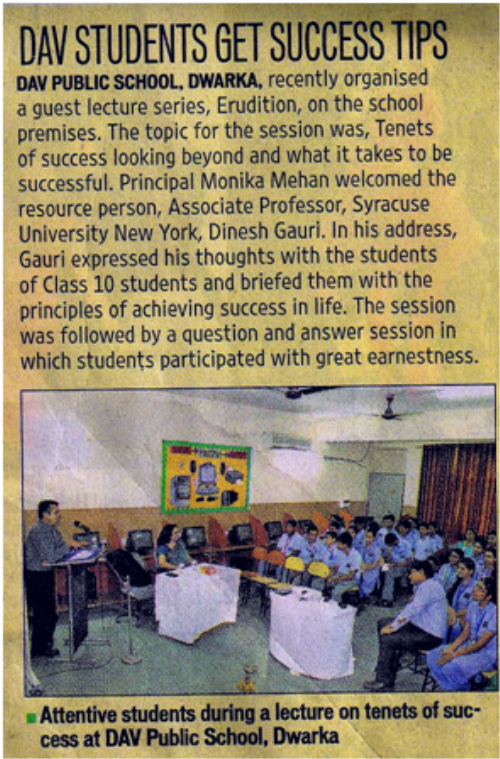 DAV STUDENTS GET SUCCESS TIPS

DAV PUBLIC SCHOOL, DWARKA, recently organised a guest lecture series, Erudition, on the school premises. The topic for the session was, Tenets of success looking beyond and what it takes to be successful. Principal Monika Mehan welcomed the resource person, Associate Professor, Syracuse University New York, Dinesh Gauri. In his address, Gauri expressed his thoughts with the students of Class 10 students and briefed them with the principles of achieving success in life. The session was followed by a question and answer session in which students participated with great earnestness.

Attentive students during a lecture on tenets of success at DAV Public School, Dwarka